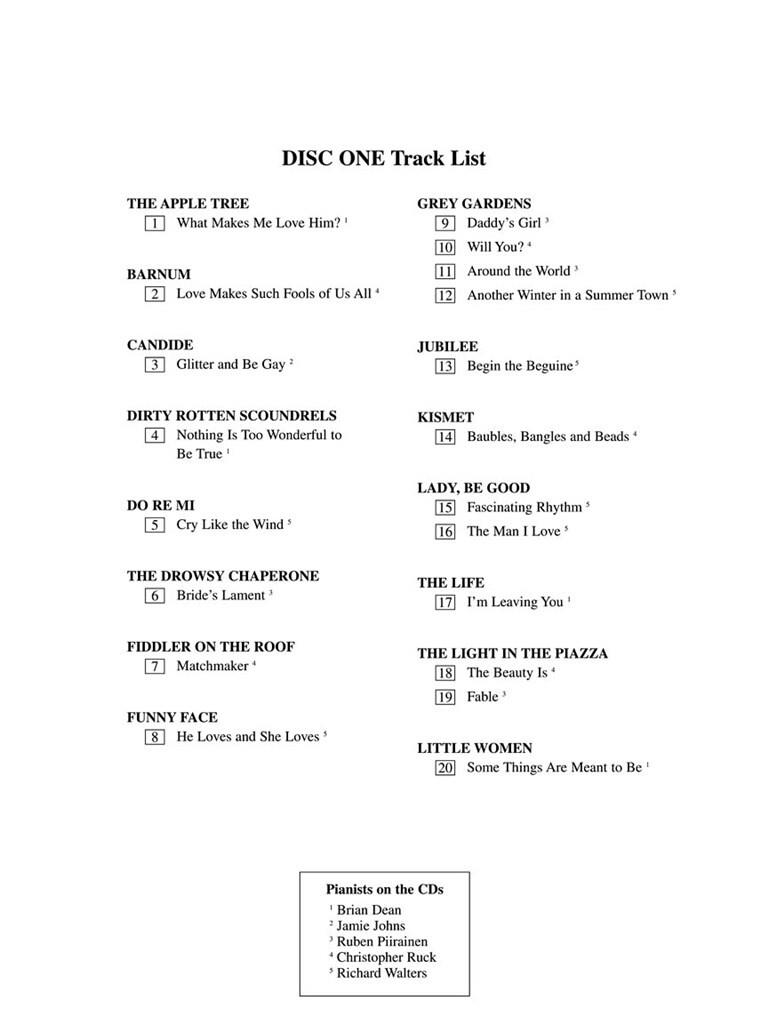 DISC ONE Track List

THE APPLE TREE
1 What Makes Me Love Him? $^1$

BARNUM
2 Love Makes Such Fools of Us All $^4$

CANDIDE
3 Glitter and Be Gay $^2$

DIRTY ROTTEN SCOUNDRELS
4 Nothing Is Too Wonderful to Be True $^1$

DO RE MI
5 Cry Like the Wind $^5$

THE DROWSY CHAPERONE
6 Bride's Lament $^3$

FIDDLER ON THE ROOF
7 Matchmaker $^4$

FUNNY FACE
8 He Loves and She Loves $^5$

GREY GARDENS
9 Daddy's Girl $^3$
10 Will You? $^4$
11 Around the World $^3$
12 Another Winter in a Summer Town $^5$

JUBILEE
13 Begin the Beguine $^5$

KISMET
14 Baubles, Bangles and Beads $^4$

LADY, BE GOOD
15 Fascinating Rhythm $^5$
16 The Man I Love $^5$

THE LIFE
17 I'm Leaving You $^1$

THE LIGHT IN THE PIAZZA
18 The Beauty Is $^4$
19 Fable $^3$

LITTLE WOMEN
20 Some Things Are Meant to Be $^1$

Pianists on the CDs
$^1$ Brian Dean
$^2$ Jamie Johns
$^3$ Ruben Piirainen
$^4$ Christopher Ruck
$^5$ Richard Walters